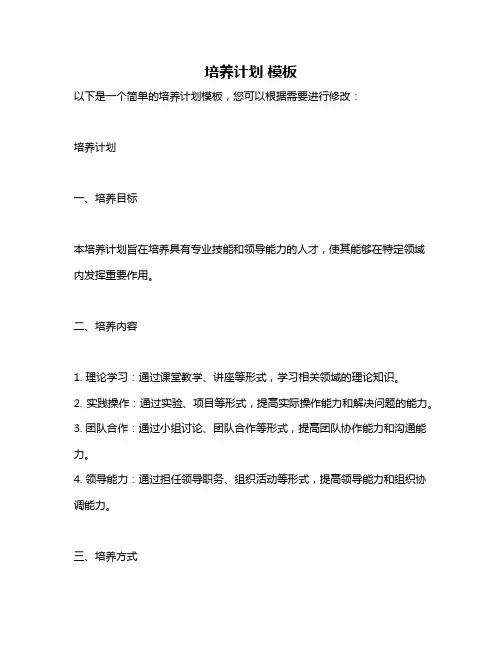 培养计划 模板

以下是一个简单的培养计划模板，您可以根据需要进行修改：

培养计划

一、培养目标

本培养计划旨在培养具有专业技能和领导能力的人才，使其能够在特定领域内发挥重要作用。

二、培养内容

1. 理论学习：通过课堂教学、讲座等形式，学习相关领域的理论知识。
2. 实践操作：通过实验、项目等形式，提高实际操作能力和解决问题的能力。
3. 团队合作：通过小组讨论、团队合作等形式，提高团队协作能力和沟通能力。
4. 领导能力：通过担任领导职务、组织活动等形式，提高领导能力和组织协调能力。

三、培养方式